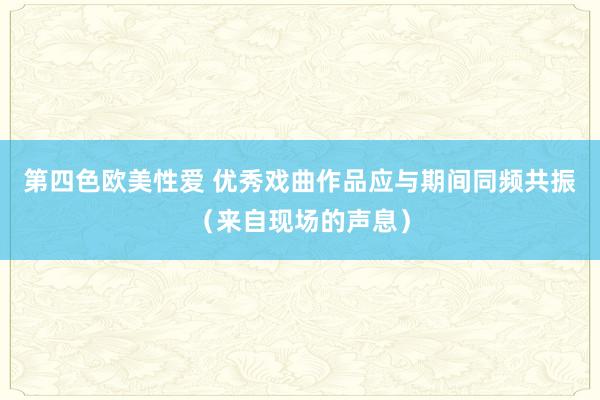 第四色欧美性爱 优秀戏曲作品应与期间同频共振（来自现场的声息）